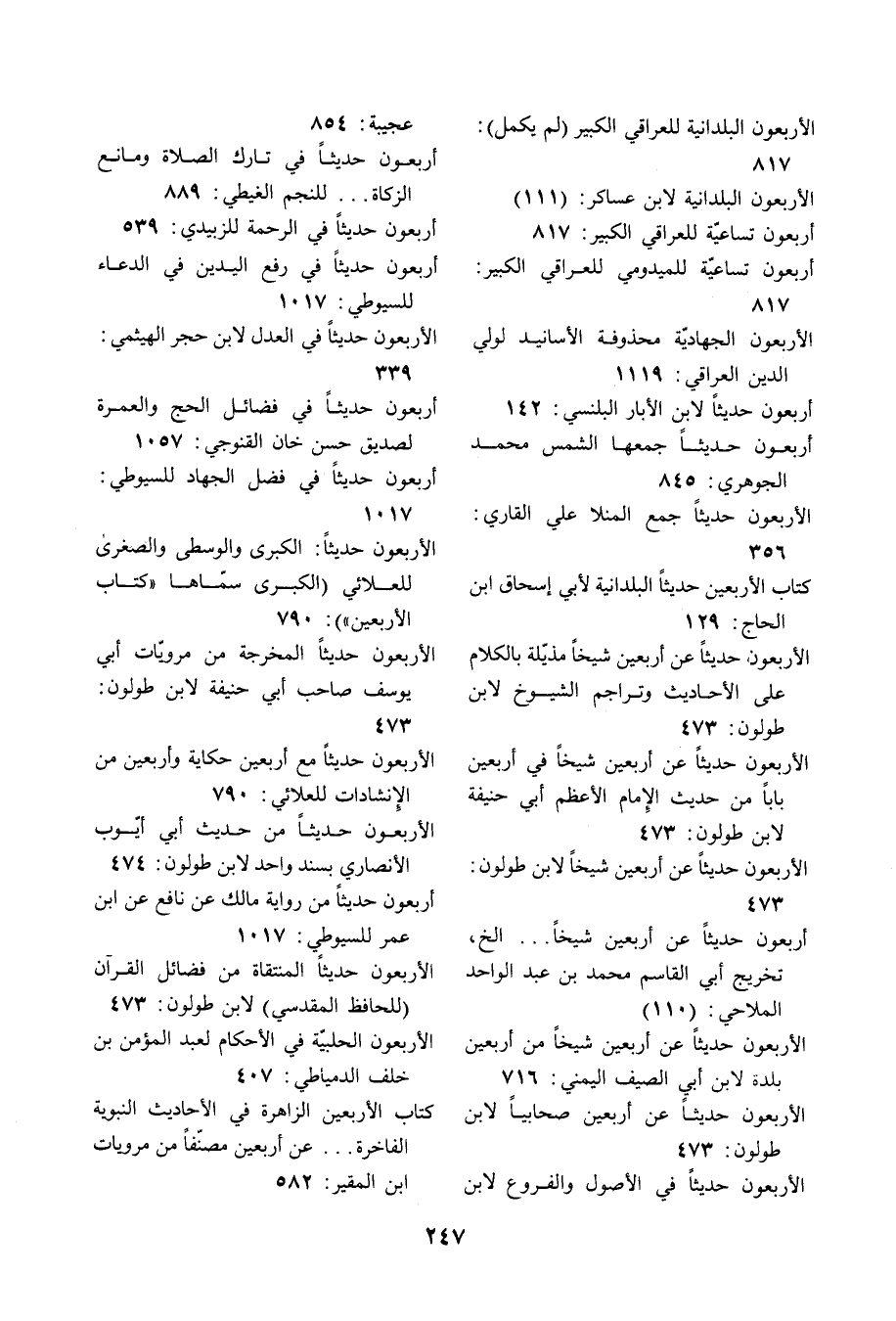 الأربعون البلدانية للعراقي الكبير (لم يكمل): ٨١٧

الأربعون البلدانية لابن عساكر: (١١١)

أربعون تساعيّة للعراقي الكبير: ٨١٧

أربعون تساعيّة للميدومي للعراقي الكبير: ٨١٧

الأربعون الجهاديّة محذوفة الأسانيد لولي الدين العراقي: ١١١٩

أربعون حديثاً لابن الأبار البلنسي: ١٤٢

أربعون حديثاً جمعها الشمس محمد الجوهري: ٨٤٥

الأربعون حديثاً جمع المنلا علي القاري: ٣٥٦

كتاب الأربعين حديثاً البلدانية لأبي إسحاق ابن الحاج: ١٢٩

الأربعون حديثاً عن أربعين شيخاً مذيّلة بالكلام على الأحاديث وتراجم الشيوخ لابن طولون: ٤٧٣

الأربعون حديثاً عن أربعين شيخاً في أربعين باباً من حديث الإمام الأعظم أبي حنيفة لابن طولون: ٤٧٣

الأربعون حديثاً عن أربعين شيخاً لابن طولون: ٤٧٣

أربعون حديثاً عن أربعين شيخاً... الخ، تخريج أبي القاسم محمد بن عبد الواحد الملاحي: (١١٠)

الأربعون حديثاً عن أربعين شيخاً من أربعين بلدة لابن أبي الصيف اليمني: ٧١٦

الأربعون حديثاً عن أربعين صحابياً لابن طولون: ٤٧٣

الأربعون حديثاً في الأصول والفروع لابن عجيبة: ٨٥٤

أربعون حديثاً في تارك الصلاة ومانع الزكاة... للنجم الغيطي: ٨٨٩

أربعون حديثاً في الرحمة للزبيدي: ٥٣٩

أربعون حديثاً في رفع اليدين في الدعاء للسيوطي: ١٠١٧

الأربعون حديثاً في العدل لابن حجر الهيثمي: ٣٣٩

أربعون حديثاً في فضائل الحج والعمرة لصديق حسن خان القنوجي: ١٠٥٧

أربعون حديثاً في فضل الجهاد للسيوطي: ١٠١٧

الأربعون حديثاً: الكبرى والوسطى والصغرى للعلائي (الكبرى سمّاها «كتاب الأربعين»): ٧٩٠

الأربعون حديثاً المخرجة من مرويّات أبي يوسف صاحب أبي حنيفة لابن طولون: ٤٧٣

الأربعون حديثاً مع أربعين حكاية وأربعين من الإنشادات للعلائي: ٧٩٠

الأربعون حديثاً من حديث أبي أيّوب الأنصاري بسند واحد لابن طولون: ٤٧٤

أربعون حديثاً من رواية مالك عن نافع عن ابن عمر للسيوطي: ١٠١٧

الأربعون حديثاً المنتقاة من فضائل القرآن (للحافظ المقدسي) لابن طولون: ٤٧٣

الأربعون الحلبيّة في الأحكام لعبد المؤمن بن خلف الدمياطي: ٤٠٧

كتاب الأربعين الزاهرة في الأحاديث النبوية الفاخرة... عن أربعين مصنّفاً من مرويات ابن المقير: ٥٨٢

٢٤٧